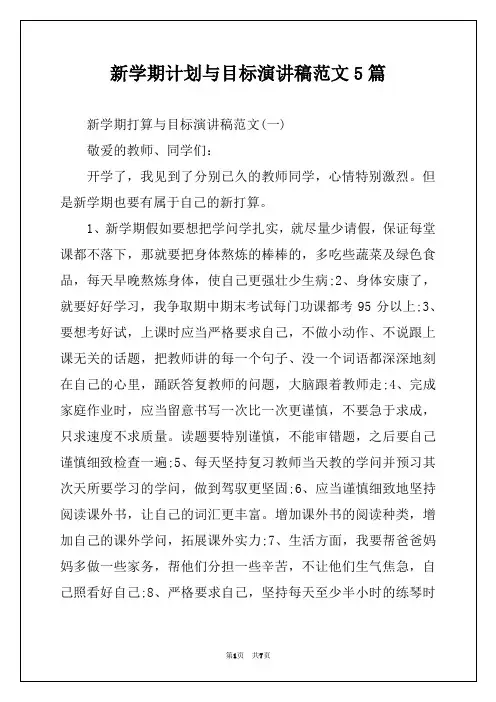 新学期计划与目标演讲稿范文5篇

新学期打算与目标演讲稿范文(一)

敬爱的教师、同学们:

开学了，我见到了分别已久的教师同学，心情特别激烈。但是新学期也要有属于自己的新打算。

1、新学期假如要想把学问学扎实，就尽量少请假，保证每堂课都不落下，那就要把身体熬炼的棒棒的，多吃些蔬菜及绿色食品，每天早晚熬炼身体，使自己更强壮少生病;2、身体安康了，就要好好学习，我争取期中期末考试每门功课都考95分以上;3、要想考好试，上课时应当严格要求自己，不做小动作、不说跟上课无关的话题，把教师讲的每一个句子、没一个词语都深深地刻在自己的心里，踊跃答复教师的问题，大脑跟着教师走;4、完成家庭作业时，应当留意书写一次比一次更谨慎，不要急于求成，只求速度不求质量。读题要特别谨慎，不能审错题，之后要自己谨慎细致检查一遍;5、每天坚持复习教师当天教的学问并预习其次天所要学习的学问，做到驾驭更坚固;6、应当谨慎细致地坚持阅读课外书，让自己的词汇更丰富。增加课外书的阅读种类，增加自己的课外学问，拓展课外实力;7、生活方面，我要帮爸爸妈妈多做一些家务，帮他们分担一些辛苦，不让他们生气焦急，自己照看好自己;8、严格要求自己，坚持每天至少半小时的练琴时

第1页 共7页